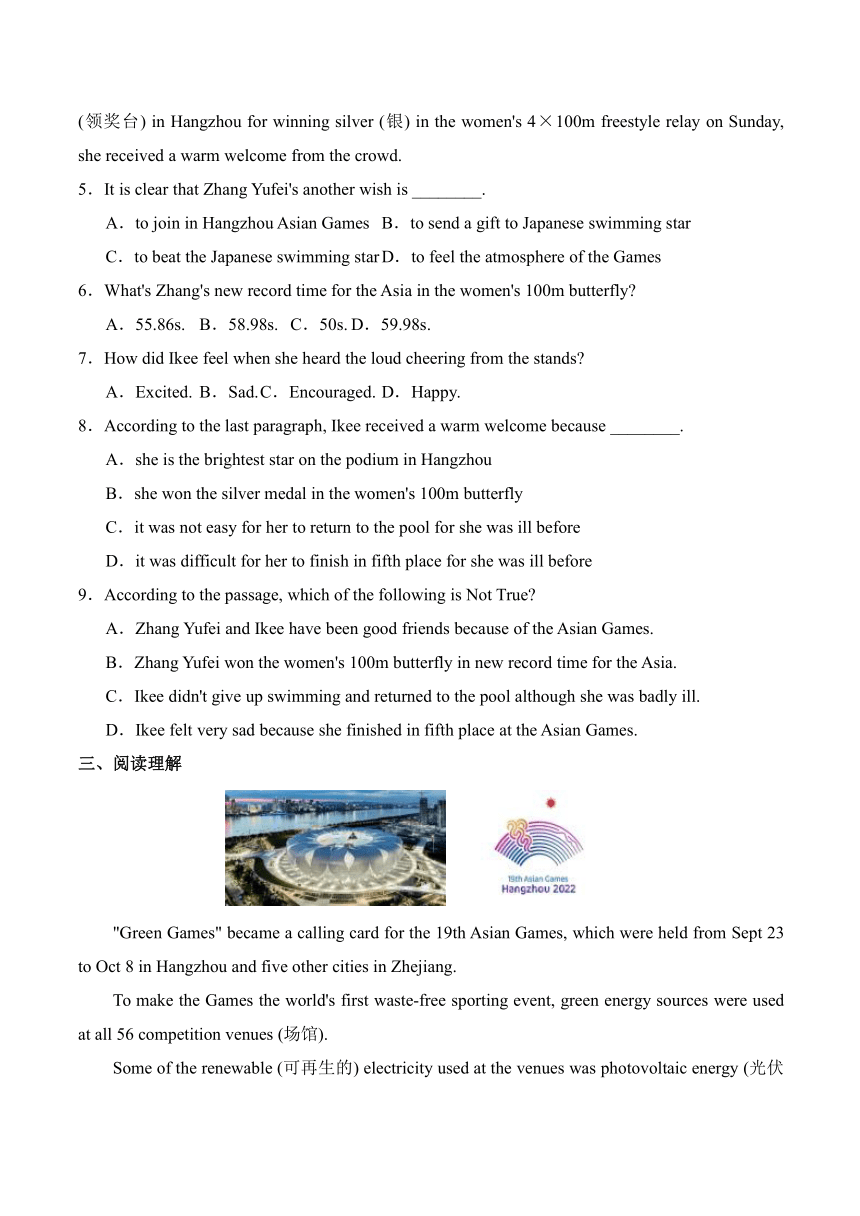 (领奖台) in Hangzhou for winning silver (银) in the women's 4×100m freestyle relay on Sunday, she received a warm welcome from the crowd.

5．It is clear that Zhang Yufei's another wish is ________.

A．to join in Hangzhou Asian Games B．to send a gift to Japanese swimming star

C．to beat the Japanese swimming star D．to feel the atmosphere of the Games

6．What's Zhang's new record time for the Asia in the women's 100m butterfly?

A．55.86s. B．58.98s. C．50s. D．59.98s.

7．How did Ikee feel when she heard the loud cheering from the stands?

A．Excited. B．Sad. C．Encouraged. D．Happy.

8．According to the last paragraph, Ikee received a warm welcome because ________.

A．she is the brightest star on the podium in Hangzhou

B．she won the silver medal in the women's 100m butterfly

C．it was not easy for her to return to the pool for she was ill before

D．it was difficult for her to finish in fifth place for she was ill before

9．According to the passage, which of the following is Not True?

A．Zhang Yufei and Ikee have been good friends because of the Asian Games.

B．Zhang Yufei won the women's 100m butterfly in new record time for the Asia.

C．Ikee didn't give up swimming and returned to the pool although she was badly ill.

D．Ikee felt very sad because she finished in fifth place at the Asian Games.

三、阅读理解

19th Asian Games
Hangzhou 2022

"Green Games" became a calling card for the 19th Asian Games, which were held from Sept 23 to Oct 8 in Hangzhou and five other cities in Zhejiang.

To make the Games the world's first waste-free sporting event, green energy sources were used at all 56 competition venues (场馆).

Some of the renewable (可再生的) electricity used at the venues was photovoltaic energy (光伏